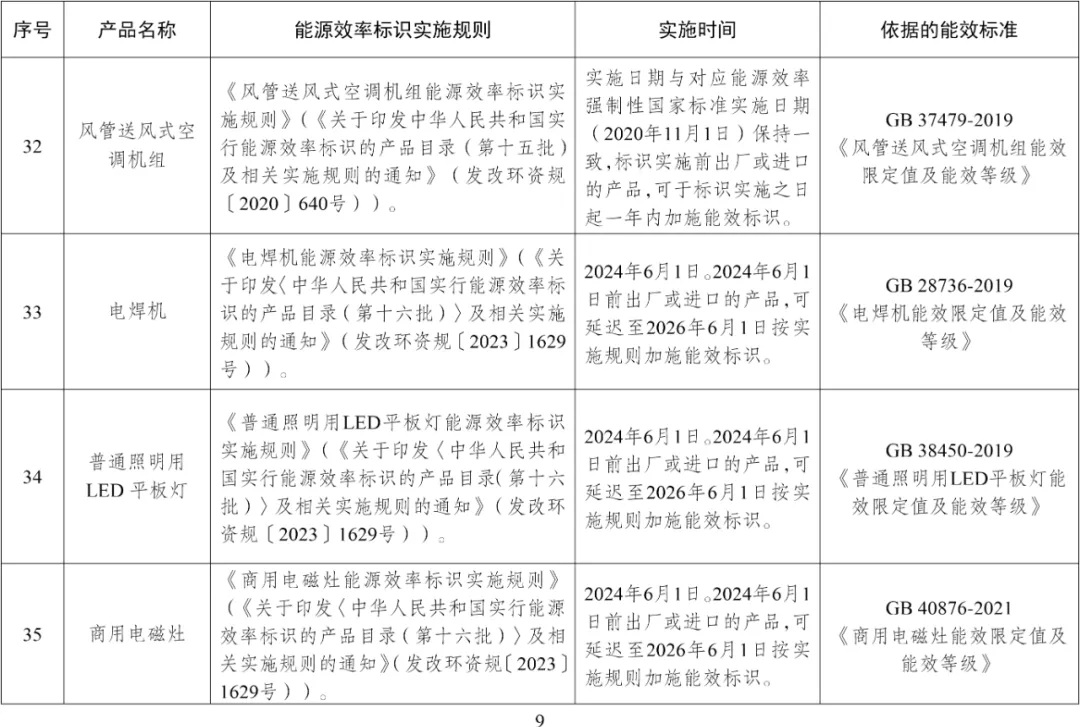 | 序号 | 产品名称 | 能源效率标识实施规则 | 实施时间 | 依据的能效标准 |
|---|---|---|---|---|
| 32 | 风管送风式空调机组 | 《风管送风式空调机组能源效率标识实施规则》（《关于印发中华人民共和国实行能源效率标识的产品目录（第十五批）及相关实施规则的通知》（发改环资规〔2020〕640号））。 | 实施日期与对应能源效率强制性国家标准实施日期（2020年11月1日）保持一致，标识实施前出厂或进口的产品，可于标识实施之日起一年内加施能效标识。 | GB 37479-2019《风管送风式空调机组能效限定值及能效等级》 |
| 33 | 电焊机 | 《电焊机能源效率标识实施规则》（《关于印发〈中华人民共和国实行能源效率标识的产品目录（第十六批）〉及相关实施规则的通知》（发改环资规〔2023〕1629号））。 | 2024年6月1日。2024年6月1日前出厂或进口的产品，可延迟至2026年6月1日按实施规则加施能效标识。 | GB 28736-2019《电焊机能效限定值及能效等级》 |
| 34 | 普通照明用LED平板灯 | 《普通照明用LED平板灯能源效率标识实施规则》（《关于印发〈中华人民共和国实行能源效率标识的产品目录（第十六批）〉及相关实施规则的通知》（发改环资规〔2023〕1629号））。 | 2024年6月1日。2024年6月1日前出厂或进口的产品，可延迟至2026年6月1日按实施规则加施能效标识。 | GB 38450-2019《普通照明用LED平板灯能效限定值及能效等级》 |
| 35 | 商用电磁灶 | 《商用电磁灶能源效率标识实施规则》（《关于印发〈中华人民共和国实行能源效率标识的产品目录（第十六批）〉及相关实施规则的通知》（发改环资规〔2023〕1629号））。 | 2024年6月1日。2024年6月1日前出厂或进口的产品，可延迟至2026年6月1日按实施规则加施能效标识。 | GB 40876-2021《商用电磁灶能效限定值及能效等级》 |

9